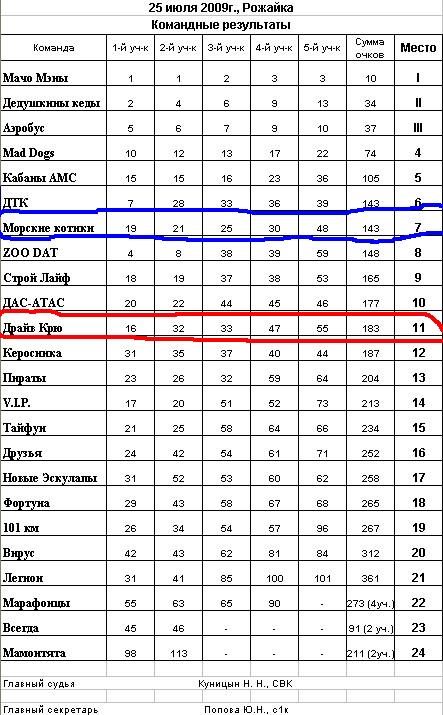 25 июля 2009г., Рожайка
Командные результаты

| Команда | 1-й уч-к | 2-й уч-к | 3-й уч-к | 4-й уч-к | 5-й уч-к | Сумма очков | Место |
|---|---|---|---|---|---|---|---|
| Мачо Мэны | 1 | 1 | 2 | 3 | 3 | 10 | I |
| Дедушкины кеды | 2 | 4 | 6 | 9 | 13 | 34 | II |
| Аэробус | 5 | 6 | 7 | 9 | 10 | 37 | III |
| Mad Dogs | 10 | 12 | 13 | 17 | 22 | 74 | 4 |
| Кабаны АМС | 15 | 15 | 16 | 23 | 36 | 105 | 5 |
| ДТК | 7 | 28 | 33 | 36 | 39 | 143 | 6 |
| Морские котики | 19 | 21 | 25 | 30 | 48 | 143 | 7 |
| ZOO DAT | 4 | 8 | 38 | 39 | 59 | 148 | 8 |
| Строй Лайф | 18 | 19 | 37 | 38 | 53 | 165 | 9 |
| ДАС-АТАС | 20 | 22 | 44 | 45 | 46 | 177 | 10 |
| Драйв Крю | 16 | 32 | 33 | 47 | 55 | 183 | 11 |
| Керосинка | 31 | 35 | 37 | 40 | 44 | 187 | 12 |
| Пираты | 23 | 26 | 32 | 59 | 64 | 204 | 13 |
| V.I.P. | 17 | 20 | 51 | 52 | 73 | 213 | 14 |
| Тайфун | 21 | 25 | 58 | 64 | 66 | 234 | 15 |
| Друзья | 24 | 42 | 54 | 61 | 71 | 252 | 16 |
| Новые Эскулапы | 31 | 52 | 53 | 60 | 62 | 258 | 17 |
| Фортуна | 29 | 43 | 58 | 67 | 68 | 265 | 18 |
| 101 км | 26 | 34 | 54 | 57 | 96 | 267 | 19 |
| Вирус | 42 | 43 | 62 | 81 | 84 | 312 | 20 |
| Легион | 31 | 41 | 85 | 100 | 101 | 361 | 21 |
| Марафонцы | 55 | 63 | 65 | 90 | - | 273 (4уч.) | 22 |
| Всегда | 45 | 46 | - | - | - | 91 (2 уч.) | 23 |
| Мамонтята | 98 | 113 | - | - | - | 211 (2уч.) | 24 |

Главный судья Куницын Н. Н., СВК
Главный секретарь Попова Ю.Н., с1к